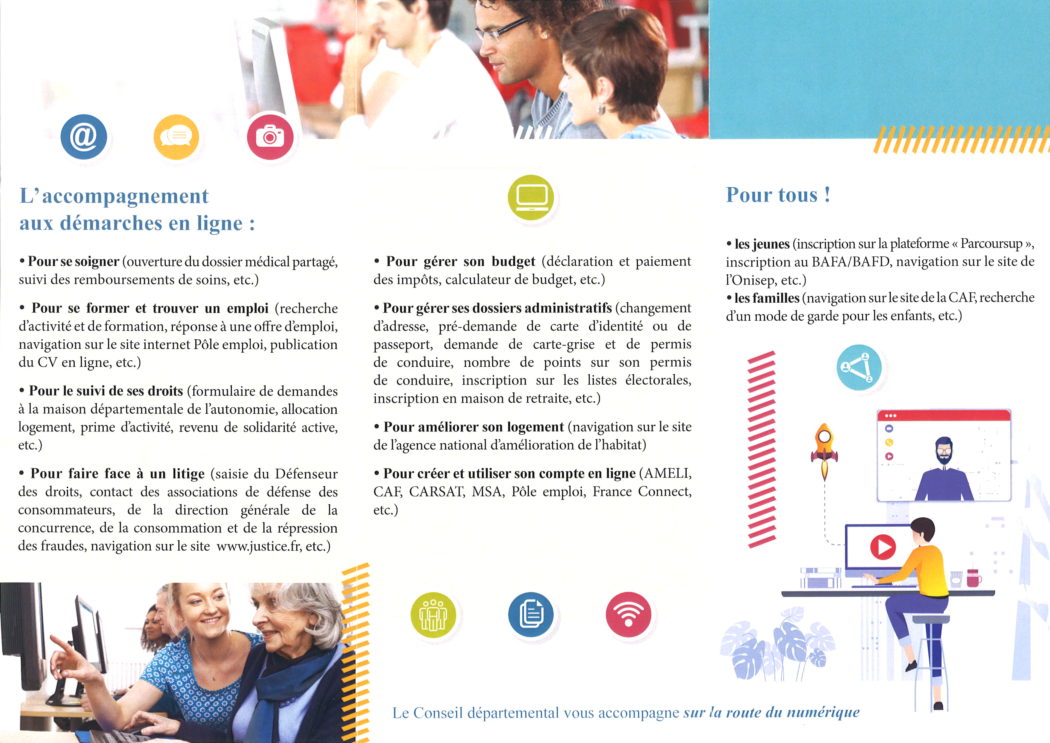 L'accompagnement aux démarches en ligne :

• Pour se soigner (ouverture du dossier médical partagé, suivi des remboursements de soins, etc.)

• Pour se former et trouver un emploi (recherche d'activité et de formation, réponse à une offre d'emploi, navigation sur le site internet Pôle emploi, publication du CV en ligne, etc.)

• Pour le suivi de ses droits (formulaire de demandes à la maison départementale de l'autonomie, allocation logement, prime d'activité, revenu de solidarité active, etc.)

• Pour faire face à un litige (saisie du Défenseur des droits, contact des associations de défense des consommateurs, de la direction générale de la concurrence, de la consommation et de la répression des fraudes, navigation sur le site www.justice.fr, etc.)

• Pour gérer son budget (déclaration et paiement des impôts, calculateur de budget, etc.)

• Pour gérer ses dossiers administratifs (changement d'adresse, pré-demande de carte d'identité ou de passeport, demande de carte-grise et de permis de conduire, nombre de points sur son permis de conduire, inscription sur les listes électorales, inscription en maison de retraite, etc.)

• Pour améliorer son logement (navigation sur le site de l'agence national d'amélioration de l'habitat)

• Pour créer et utiliser son compte en ligne (AMELI, CAF, CARSAT, MSA, Pôle emploi, France Connect, etc.)

Pour tous !

• les jeunes (inscription sur la plateforme « Parcoursup », inscription au BAFA/BAFD, navigation sur le site de l'Onisep, etc.)
• les familles (navigation sur le site de la CAF, recherche d'un mode de garde pour les enfants, etc.)

Le Conseil départemental vous accompagne sur la route du numérique